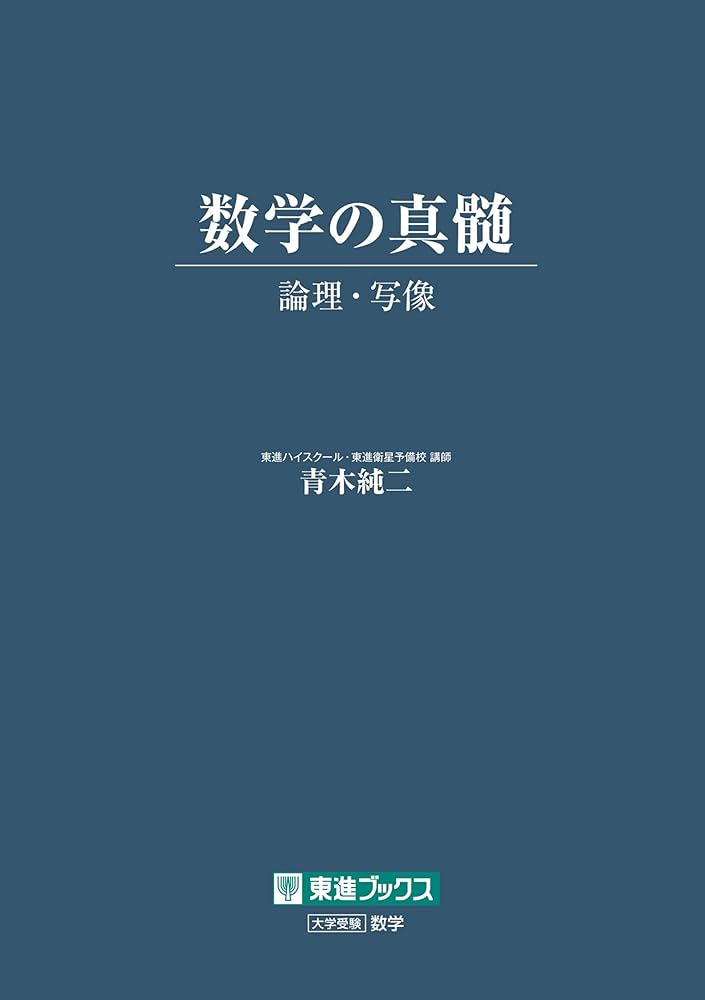 数学の真髄

論理・写像

東進ハイスクール・東進衛星予備校 講師
青木純二

東進ブックス

大学受験 数学